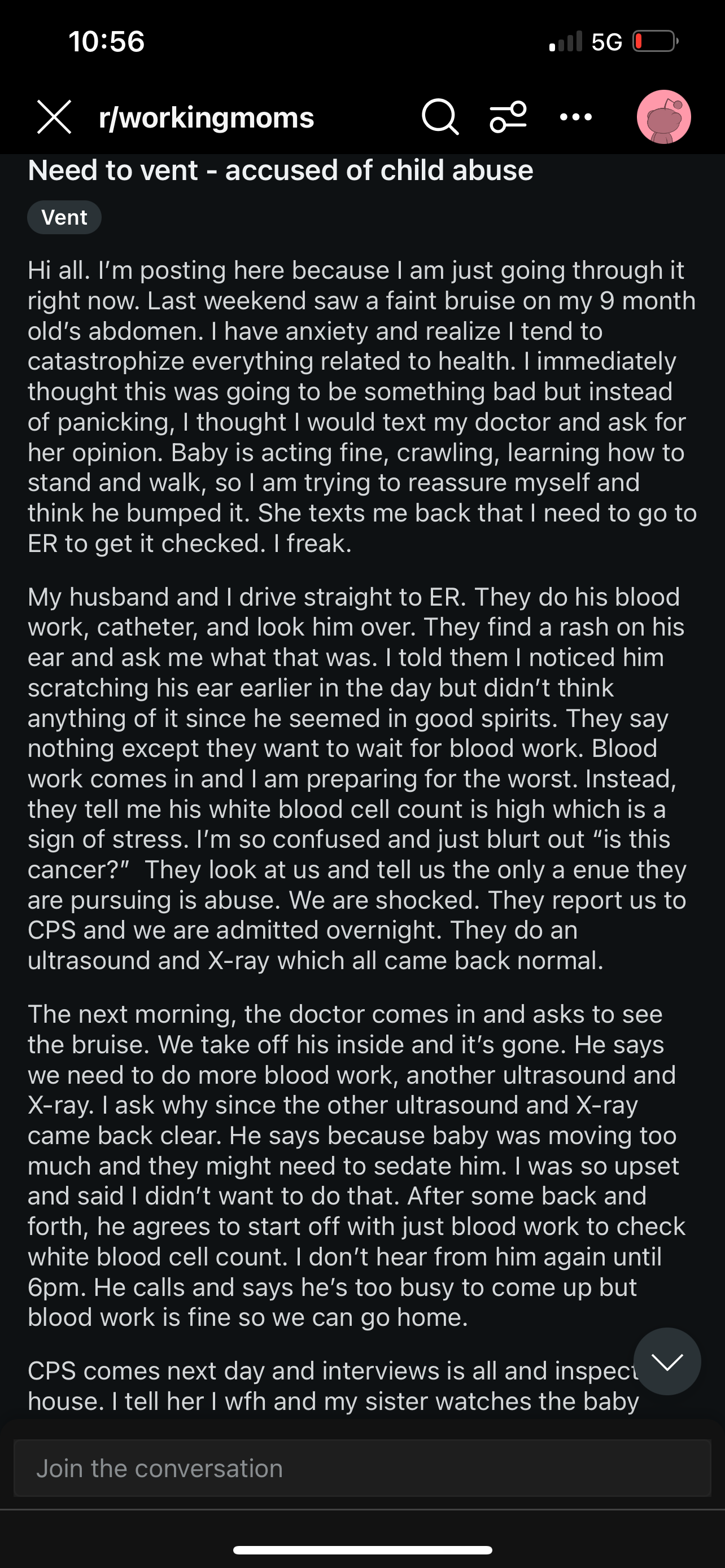 10:56

5G

r/workingmoms

Need to vent - accused of child abuse

Vent

Hi all. I'm posting here because I am just going through it right now. Last weekend saw a faint bruise on my 9 month old's abdomen. I have anxiety and realize I tend to catastrophize everything related to health. I immediately thought this was going to be something bad but instead of panicking, I thought I would text my doctor and ask for her opinion. Baby is acting fine, crawling, learning how to stand and walk, so I am trying to reassure myself and think he bumped it. She texts me back that I need to go to ER to get it checked. I freak.

My husband and I drive straight to ER. They do his blood work, catheter, and look him over. They find a rash on his ear and ask me what that was. I told them I noticed him scratching his ear earlier in the day but didn't think anything of it since he seemed in good spirits. They say nothing except they want to wait for blood work. Blood work comes in and I am preparing for the worst. Instead, they tell me his white blood cell count is high which is a sign of stress. I'm so confused and just blurt out "is this cancer?" They look at us and tell us the only a enue they are pursuing is abuse. We are shocked. They report us to CPS and we are admitted overnight. They do an ultrasound and X-ray which all came back normal.

The next morning, the doctor comes in and asks to see the bruise. We take off his inside and it's gone. He says we need to do more blood work, another ultrasound and X-ray. I ask why since the other ultrasound and X-ray came back clear. He says because baby was moving too much and they might need to sedate him. I was so upset and said I didn't want to do that. After some back and forth, he agrees to start off with just blood work to check white blood cell count. I don't hear from him again until 6pm. He calls and says he's too busy to come up but blood work is fine so we can go home.

CPS comes next day and interviews is all and inspect house. I tell her I wfh and my sister watches the baby

Join the conversation